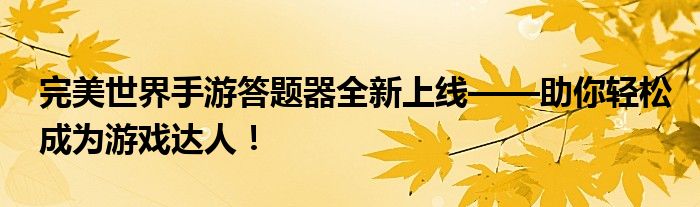 完美世界手游答题器全新上线——助你轻松成为游戏达人！